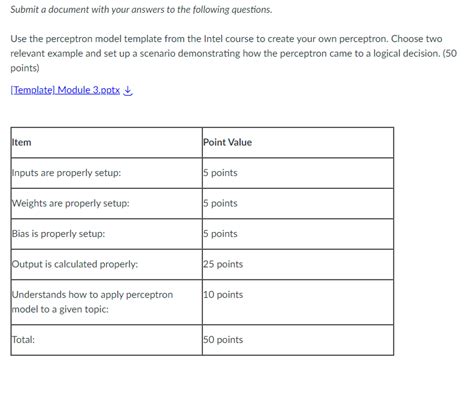 Submit a document with your answers to the following questions.

Use the perceptron model template from the Intel course to create your own perceptron. Choose two relevant example and set up a scenario demonstrating how the perceptron came to a logical decision. (50 points)

[Template] Module 3.pptx

| Item | Point Value |
|---|---|
| Inputs are properly setup: | 5 points |
| Weights are properly setup: | 5 points |
| Bias is properly setup: | 5 points |
| Output is calculated properly: | 25 points |
| Understands how to apply perceptron model to a given topic: | 10 points |
| Total: | 50 points |